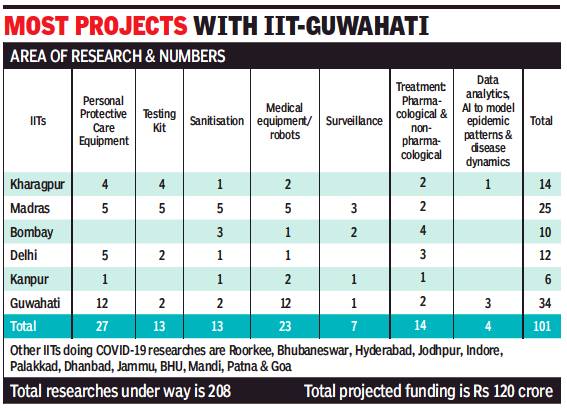 MOST PROJECTS WITH IIT-GUWAHATI

AREA OF RESEARCH & NUMBERS

| IITs | Personal Protective Care Equipment | Testing Kit | Sanitisation | Medical equipment/ robots | Surveillance | Treatment: Pharmacological & non-pharmacological | Data analytics, AI to model epidemic patterns & disease dynamics | Total |
|---|---|---|---|---|---|---|---|---|
| Kharagpur | 4 | 4 | 1 | 2 | | 2 | 1 | 14 |
| Madras | 5 | 5 | 5 | 5 | 3 | 2 | | 25 |
| Bombay | | | 3 | 1 | 2 | 4 | | 10 |
| Delhi | 5 | 2 | 1 | 1 | | 3 | | 12 |
| Kanpur | 1 | | 1 | 2 | 1 | 1 | | 6 |
| Guwahati | 12 | 2 | 2 | 12 | 1 | 2 | 3 | 34 |
| Total | 27 | 13 | 13 | 23 | 7 | 14 | 4 | 101 |

Other IITs doing COVID-19 researches are Roorkee, Bhubaneswar, Hyderabad, Jodhpur, Indore, Palakkad, Dhanbad, Jammu, BHU, Mandi, Patna & Goa

Total researches under way is 208

Total projected funding is Rs 120 crore